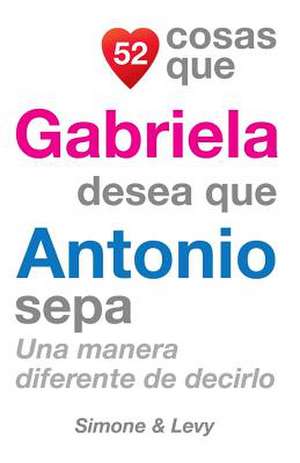 52 cosas que
Gabriela
desea que
Antonio
sepa
Una manera diferente de decirlo

Simone & Levy